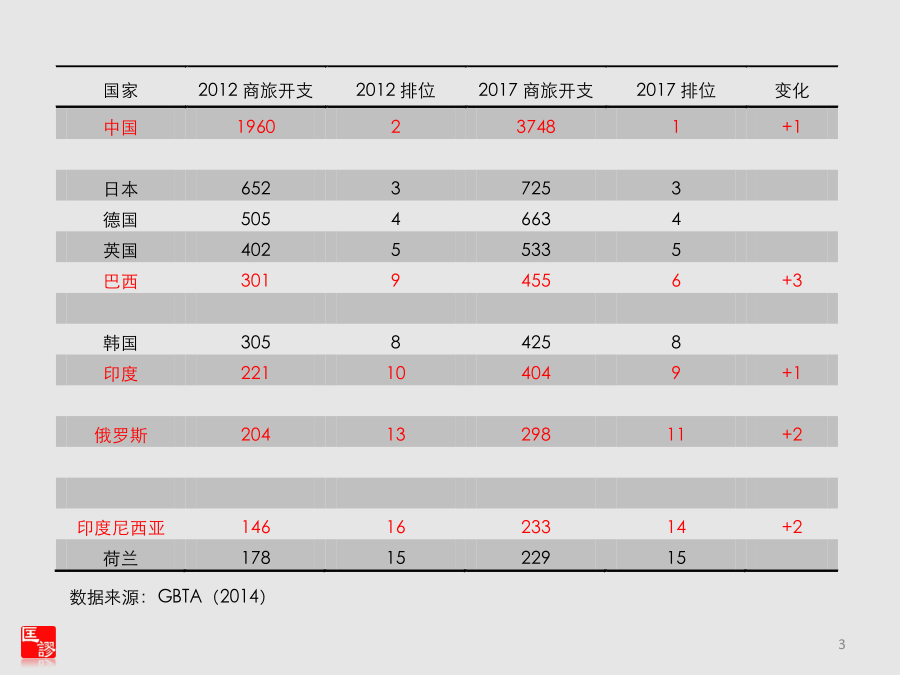 | 国家 | 2012 商旅开支 | 2012 排位 | 2017 商旅开支 | 2017 排位 | 变化 |
|---|---|---|---|---|---|
| 中国 | 1960 | 2 | 3748 | 1 | +1 |
| | | | | | |
| 日本 | 652 | 3 | 725 | 3 | |
| 德国 | 505 | 4 | 663 | 4 | |
| 英国 | 402 | 5 | 533 | 5 | |
| 巴西 | 301 | 9 | 455 | 6 | +3 |
| | | | | | |
| 韩国 | 305 | 8 | 425 | 8 | |
| 印度 | 221 | 10 | 404 | 9 | +1 |
| | | | | | |
| 俄罗斯 | 204 | 13 | 298 | 11 | +2 |
| | | | | | |
| | | | | | |
| 印度尼西亚 | 146 | 16 | 233 | 14 | +2 |
| 荷兰 | 178 | 15 | 229 | 15 | |

数据来源：GBTA（2014）

匡謬

3